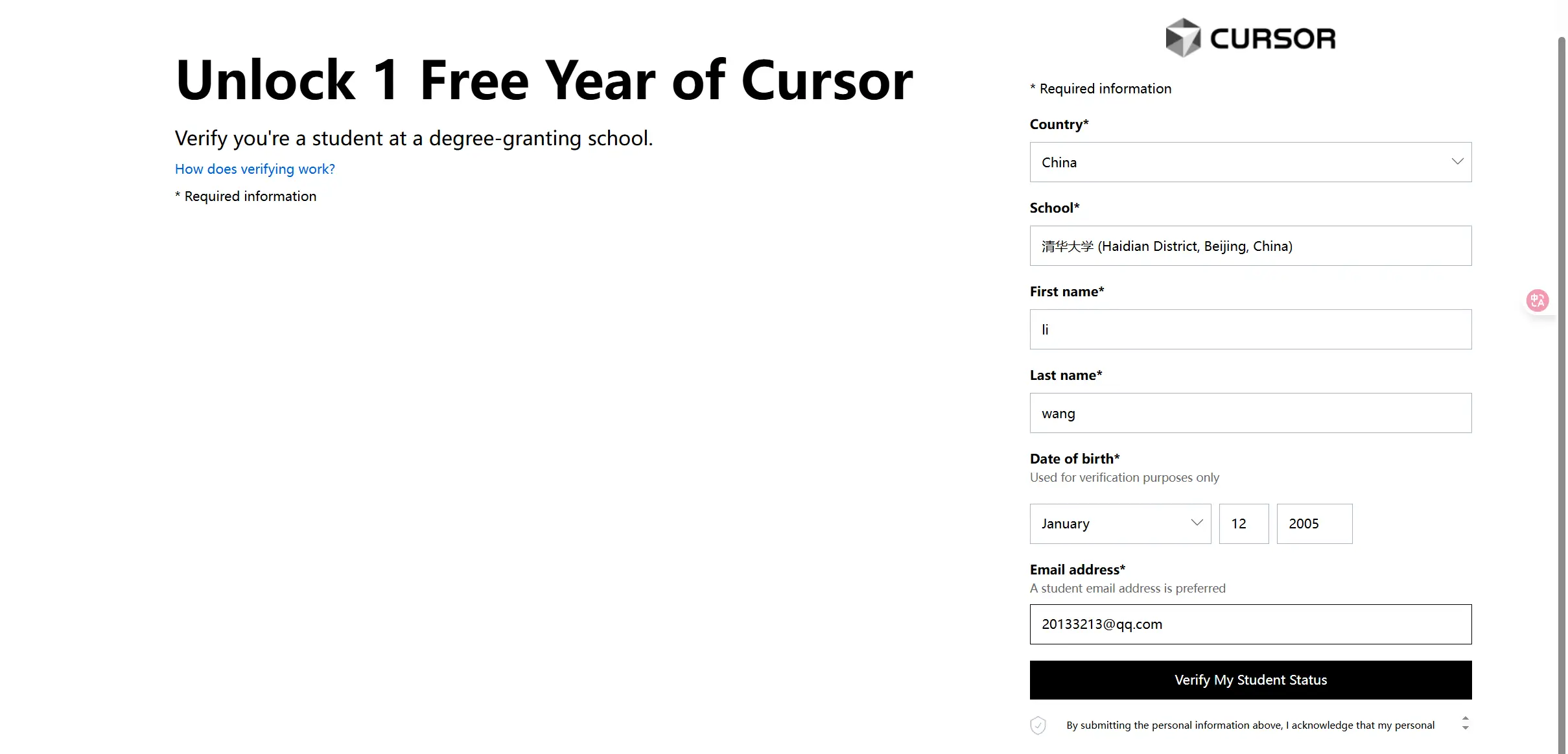 Unlock 1 Free Year of Cursor

Verify you're a student at a degree-granting school.

How does verifying work?

* Required information

CURSOR

* Required information

Country*

China

School*

清华大学 (Haidian District, Beijing, China)

First name*

li

Last name*

wang

Date of birth*

Used for verification purposes only

January

12

2005

Email address*

A student email address is preferred

20133213@qq.com

Verify My Student Status

By submitting the personal information above, I acknowledge that my personal